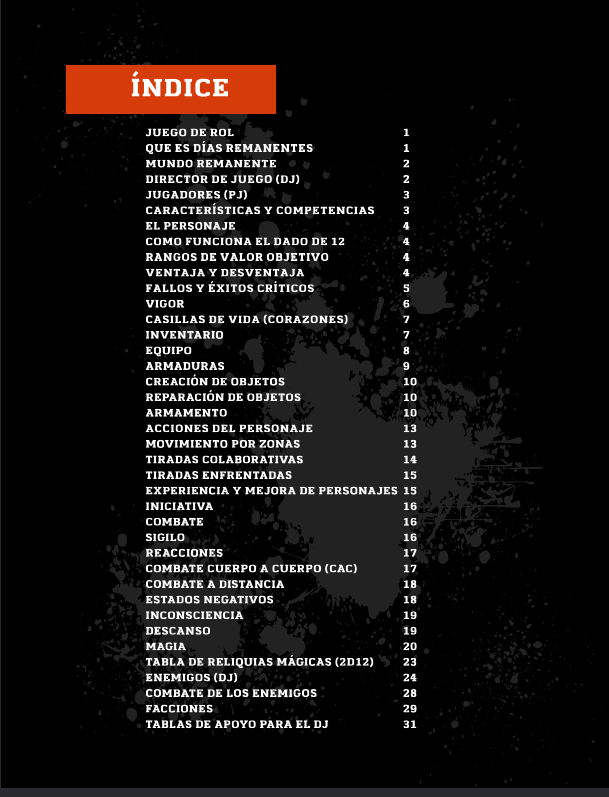 ÍNDICE

JUEGO DE ROL 1
QUE ES DÍAS REMANENTES 1
MUNDO REMANENTE 2
DIRECTOR DE JUEGO (DJ) 2
JUGADORES (PJ) 3
CARACTERÍSTICAS Y COMPETENCIAS 3
EL PERSONAJE 4
COMO FUNCIONA EL DADO DE 12 4
RANGOS DE VALOR OBJETIVO 4
VENTAJA Y DESVENTAJA 4
FALLOS Y ÉXITOS CRÍTICOS 5
VIGOR 6
CASILLAS DE VIDA (CORAZONES) 7
INVENTARIO 7
EQUIPO 8
ARMADURAS 9
CREACIÓN DE OBJETOS 10
REPARACIÓN DE OBJETOS 10
ARMAMENTO 10
ACCIONES DEL PERSONAJE 13
MOVIMIENTO POR ZONAS 13
TIRADAS COLABORATIVAS 14
TIRADAS ENFRENTADAS 15
EXPERIENCIA Y MEJORA DE PERSONAJES 15
INICIATIVA 16
COMBATE 16
SIGILO 16
REACCIONES 17
COMBATE CUERPO A CUERPO (CAC) 17
COMBATE A DISTANCIA 18
ESTADOS NEGATIVOS 18
INCONSCIENCIA 19
DESCANSO 19
MAGIA 20
TABLA DE RELIQUIAS MÁGICAS (2D12) 23
ENEMIGOS (DJ) 24
COMBATE DE LOS ENEMIGOS 28
FACCIONES 29
TABLAS DE APOYO PARA EL DJ 31